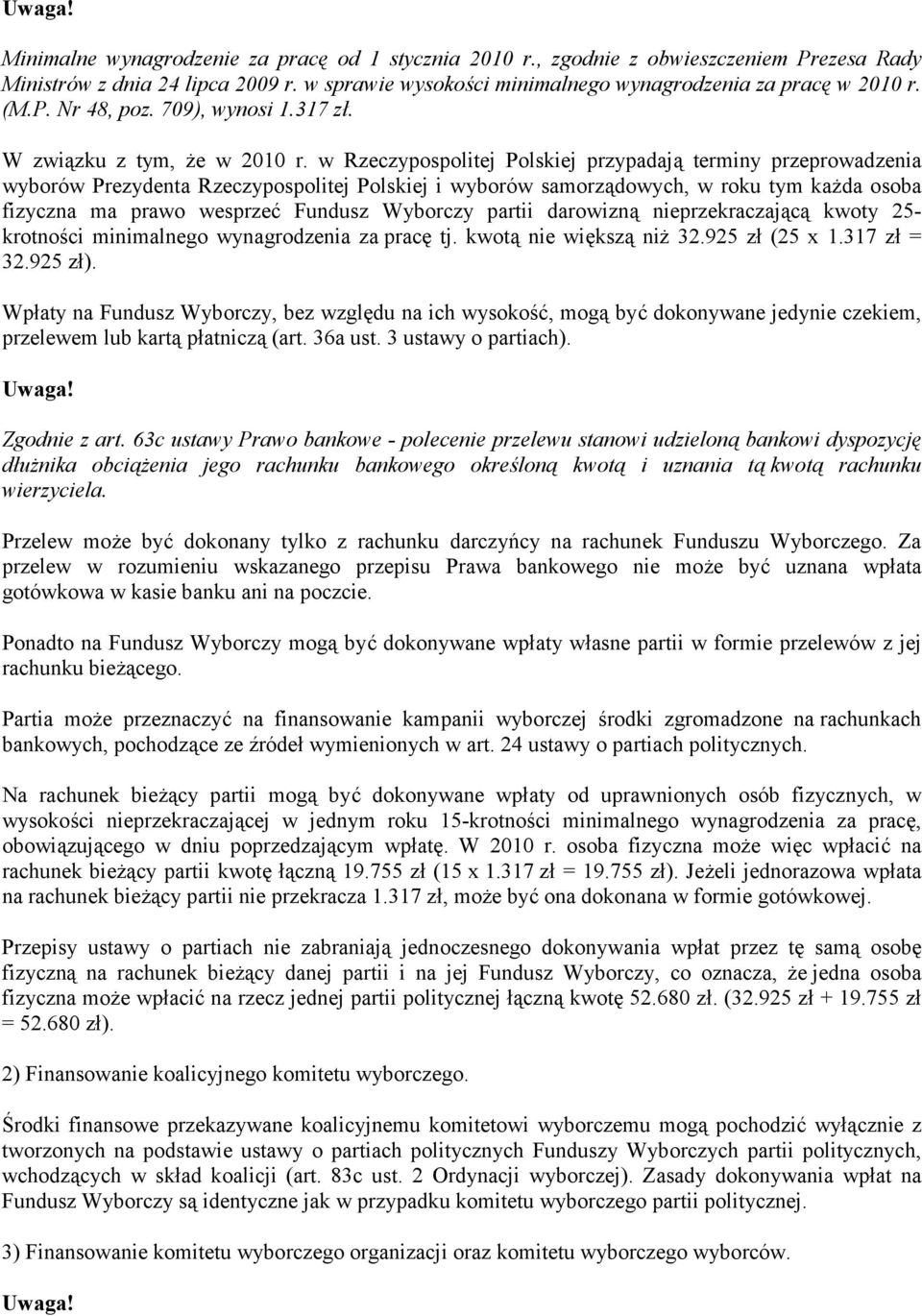 Uwaga!

Minimalne wynagrodzenie za pracę od 1 stycznia 2010 r., zgodnie z obwieszczeniem Prezesa Rady Ministrów z dnia 24 lipca 2009 r. w sprawie wysokości minimalnego wynagrodzenia za pracę w 2010 r. (M.P. Nr 48, poz. 709), wynosi 1.317 zł.

W związku z tym, że w 2010 r. w Rzeczypospolitej Polskiej przypadają terminy przeprowadzenia wyborów Prezydenta Rzeczypospolitej Polskiej i wyborów samorządowych, w roku tym każda osoba fizyczna ma prawo wesprzeć Fundusz Wyborczy partii darowizną nieprzekraczającą kwoty 25-krotności minimalnego wynagrodzenia za pracę tj. kwotą nie większą niż 32.925 zł (25 x 1.317 zł = 32.925 zł).

Wpłaty na Fundusz Wyborczy, bez względu na ich wysokość, mogą być dokonywane jedynie czekiem, przelewem lub kartą płatniczą (art. 36a ust. 3 ustawy o partiach).

Uwaga!

Zgodnie z art. 63c ustawy Prawo bankowe - polecenie przelewu stanowi udzieloną bankowi dyspozycję dłużnika obciążenia jego rachunku bankowego określoną kwotą i uznania tą kwotą rachunku wierzyciela.

Przelew może być dokonany tylko z rachunku darczyńcy na rachunek Funduszu Wyborczego. Za przelew w rozumieniu wskazanego przepisu Prawa bankowego nie może być uznana wpłata gotówkowa w kasie banku ani na poczcie.

Ponadto na Fundusz Wyborczy mogą być dokonywane wpłaty własne partii w formie przelewów z jej rachunku bieżącego.

Partia może przeznaczyć na finansowanie kampanii wyborczej środki zgromadzone na rachunkach bankowych, pochodzące ze źródeł wymienionych w art. 24 ustawy o partiach politycznych.

Na rachunek bieżący partii mogą być dokonywane wpłaty od uprawnionych osób fizycznych, w wysokości nieprzekraczającej w jednym roku 15-krotności minimalnego wynagrodzenia za pracę, obowiązującego w dniu poprzedzającym wpłatę. W 2010 r. osoba fizyczna może więc wpłacić na rachunek bieżący partii kwotę łączną 19.755 zł (15 x 1.317 zł = 19.755 zł). Jeżeli jednorazowa wpłata na rachunek bieżący partii nie przekracza 1.317 zł, może być ona dokonana w formie gotówkowej.

Przepisy ustawy o partiach nie zabraniają jednoczesnego dokonywania wpłat przez tę samą osobę fizyczną na rachunek bieżący danej partii i na jej Fundusz Wyborczy, co oznacza, że jedna osoba fizyczna może wpłacić na rzecz jednej partii politycznej łączną kwotę 52.680 zł. (32.925 zł + 19.755 zł = 52.680 zł).

2) Finansowanie koalicyjnego komitetu wyborczego.

Środki finansowe przekazywane koalicyjnemu komitetowi wyborczemu mogą pochodzić wyłącznie z tworzonych na podstawie ustawy o partiach politycznych Funduszy Wyborczych partii politycznych, wchodzących w skład koalicji (art. 83c ust. 2 Ordynacji wyborczej). Zasady dokonywania wpłat na Fundusz Wyborczy są identyczne jak w przypadku komitetu wyborczego partii politycznej.

3) Finansowanie komitetu wyborczego organizacji oraz komitetu wyborczego wyborców.

Uwaga!